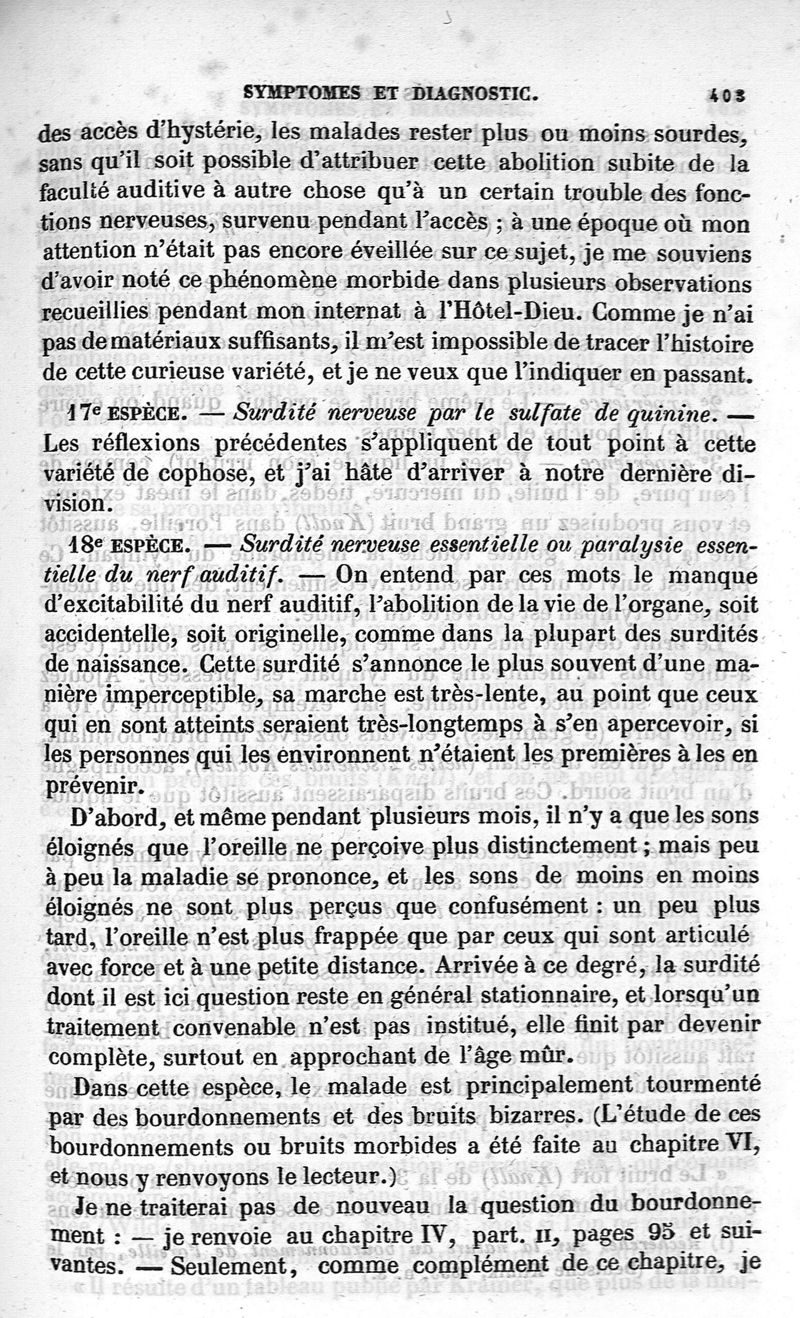 SYMPTOMES ET DIAGNOSTIC. 403

des accès d'hystérie, les malades rester plus ou moins sourdes, sans qu'il soit possible d'attribuer cette abolition subite de la faculté auditive à autre chose qu'à un certain trouble des fonctions nerveuses, survenu pendant l'accès ; à une époque où mon attention n'était pas encore éveillée sur ce sujet, je me souviens d'avoir noté ce phénomène morbide dans plusieurs observations recueillies pendant mon internat à l'Hôtel-Dieu. Comme je n'ai pas de matériaux suffisants, il m'est impossible de tracer l'histoire de cette curieuse variété, et je ne veux que l'indiquer en passant.

17e ESPÈCE. — Surdité nerveuse par le sulfate de quinine. — Les réflexions précédentes s'appliquent de tout point à cette variété de cophose, et j'ai hâte d'arriver à notre dernière division.

18e ESPÈCE. — Surdité nerveuse essentielle ou paralysie essentielle du nerf auditif. — On entend par ces mots le manque d'excitabilité du nerf auditif, l'abolition de la vie de l'organe, soit accidentelle, soit originelle, comme dans la plupart des surdités de naissance. Cette surdité s'annonce le plus souvent d'une manière imperceptible, sa marche est très-lente, au point que ceux qui en sont atteints seraient très-longtemps à s'en apercevoir, si les personnes qui les environnent n'étaient les premières à les en prévenir.

D'abord, et même pendant plusieurs mois, il n'y a que les sons éloignés que l'oreille ne perçoive plus distinctement ; mais peu à peu la maladie se prononce, et les sons de moins en moins éloignés ne sont plus perçus que confusément : un peu plus tard, l'oreille n'est plus frappée que par ceux qui sont articulé avec force et à une petite distance. Arrivée à ce degré, la surdité dont il est ici question reste en général stationnaire, et lorsqu'un traitement convenable n'est pas institué, elle finit par devenir complète, surtout en approchant de l'âge mûr.

Dans cette espèce, le malade est principalement tourmenté par des bourdonnements et des bruits bizarres. (L'étude de ces bourdonnements ou bruits morbides a été faite au chapitre VI, et nous y renvoyons le lecteur.)

Je ne traiterai pas de nouveau la question du bourdonnement : — je renvoie au chapitre IV, part. II, pages 95 et suivantes. — Seulement, comme complément de ce chapitre, je